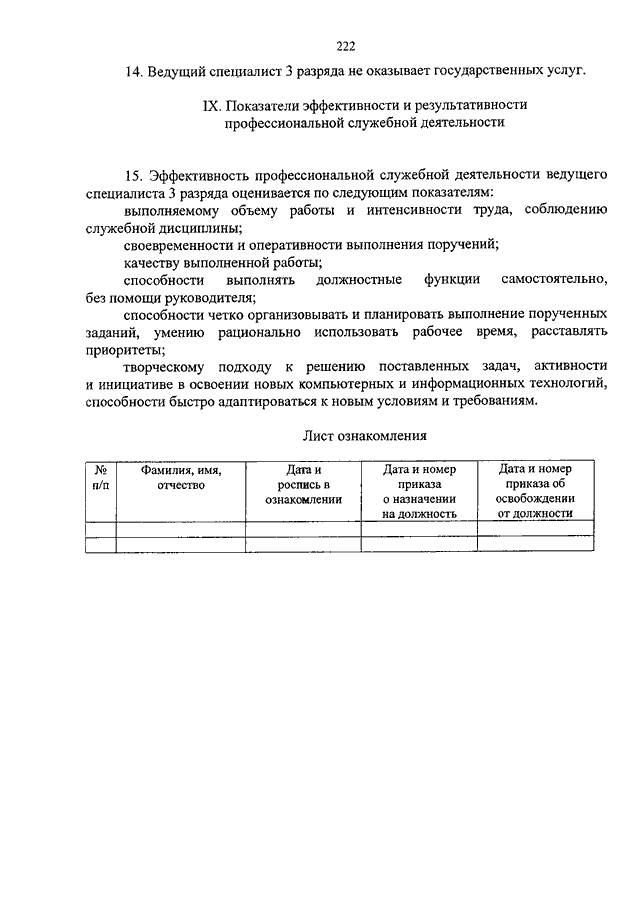 222

14. Ведущий специалист 3 разряда не оказывает государственных услуг.

IX. Показатели эффективности и результативности профессиональной служебной деятельности

15. Эффективность профессиональной служебной деятельности ведущего специалиста 3 разряда оценивается по следующим показателям:

выполняемому объему работы и интенсивности труда, соблюдению служебной дисциплины;

своевременности и оперативности выполнения поручений;

качеству выполненной работы;

способности выполнять должностные функции самостоятельно, без помощи руководителя;

способности четко организовывать и планировать выполнение порученных заданий, умению рационально использовать рабочее время, расставлять приоритеты;

творческому подходу к решению поставленных задач, активности и инициативе в освоении новых компьютерных и информационных технологий, способности быстро адаптироваться к новым условиям и требованиям.

Лист ознакомления

| № п/п | Фамилия, имя, отчество | Дата и роспись в ознакомлении | Дата и номер приказа о назначении на должность | Дата и номер приказа об освобождении от должности |
|---|---|---|---|---|
| | | | | |
| | | | | |